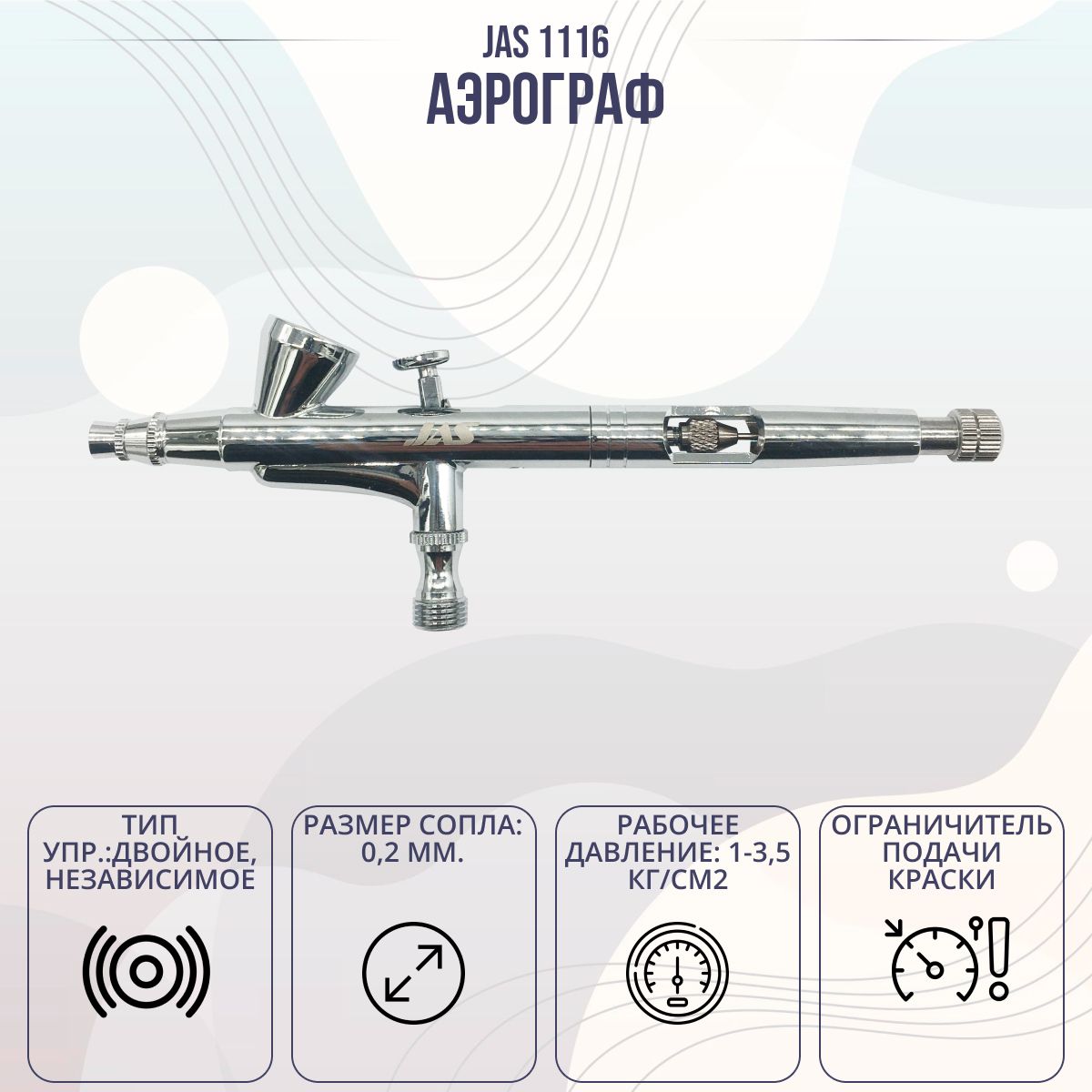 JAS 1116
АЭРОГРАФ

JAS

ТИП
УПР.:ДВОЙНОЕ,
НЕЗАВИСИМОЕ

РАЗМЕР СОПЛА:
0,2 ММ.

РАБОЧЕЕ
ДАВЛЕНИЕ: 1-3,5
КГ/СМ2

ОГРАНИЧИТЕЛЬ
ПОДАЧИ
КРАСКИ